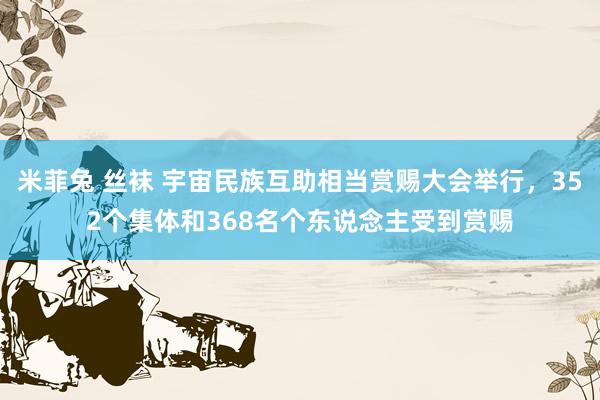 米菲兔 丝袜 宇宙民族互助相当赏赐大会举行，352个集体和368名个东说念主受到赏赐